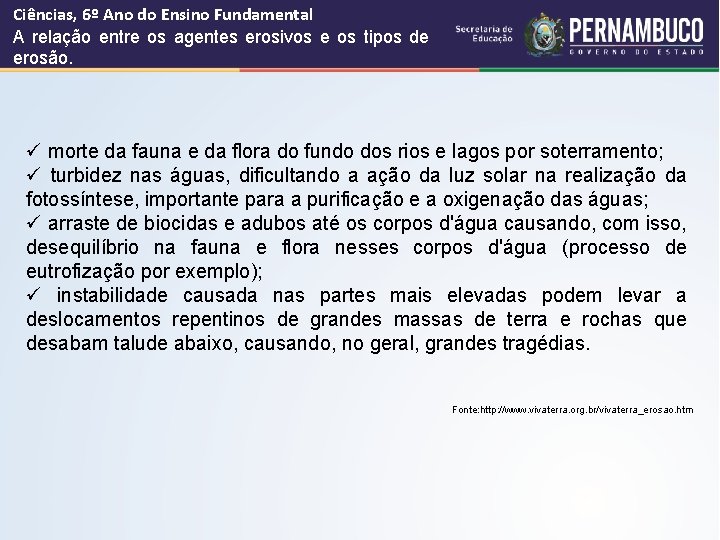 Ciências, 6º Ano do Ensino Fundamental
A relação entre os agentes erosivos e os tipos de erosão.

Secretaria de Educação
PERNAMBUCO
GOVERNO DO ESTADO

✓ morte da fauna e da flora do fundo dos rios e lagos por soterramento;
✓ turbidez nas águas, dificultando a ação da luz solar na realização da fotossíntese, importante para a purificação e a oxigenação das águas;
✓ arraste de biocidas e adubos até os corpos d'água causando, com isso, desequilíbrio na fauna e flora nesses corpos d'água (processo de eutrofização por exemplo);
✓ instabilidade causada nas partes mais elevadas podem levar a deslocamentos repentinos de grandes massas de terra e rochas que desabam talude abaixo, causando, no geral, grandes tragédias.

Fonte:http://www.vivaterra.org.br/vivaterra_erosao.htm